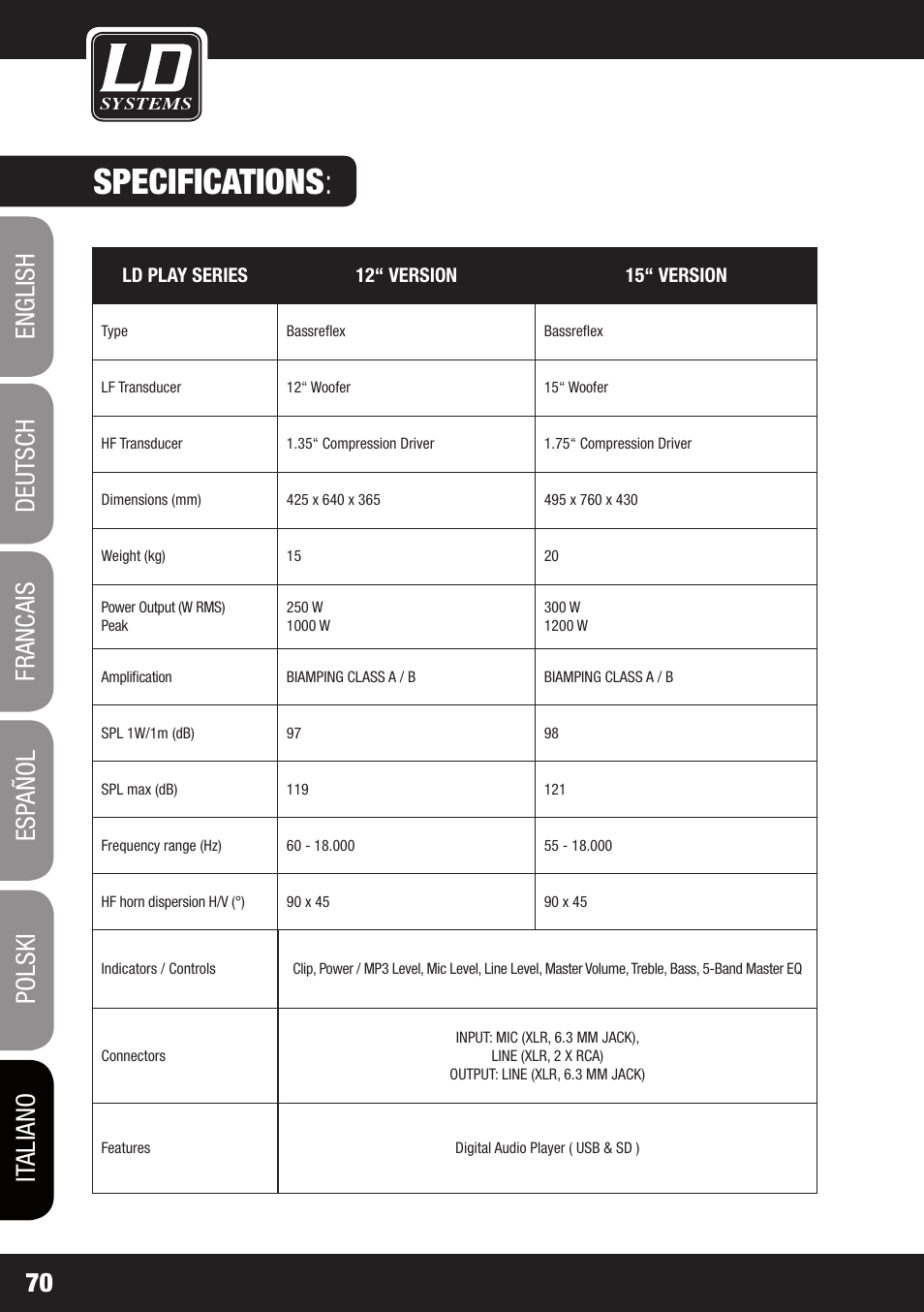 LD SYSTEMS

SPECIFICATIONS:

ENGLISH
DEUTSCH
FRANCAIS
ESPAÑOL
POLSKI
ITALIANO

| LD PLAY SERIES | 12“ VERSION | 15“ VERSION |
|---|---|---|
| Type | Bassreflex | Bassreflex |
| LF Transducer | 12“ Woofer | 15“ Woofer |
| HF Transducer | 1.35“ Compression Driver | 1.75“ Compression Driver |
| Dimensions (mm) | 425 x 640 x 365 | 495 x 760 x 430 |
| Weight (kg) | 15 | 20 |
| Power Output (W RMS) Peak | 250 W 1000 W | 300 W 1200 W |
| Amplification | BIAMPING CLASS A / B | BIAMPING CLASS A / B |
| SPL 1W/1m (dB) | 97 | 98 |
| SPL max (dB) | 119 | 121 |
| Frequency range (Hz) | 60 - 18.000 | 55 - 18.000 |
| HF horn dispersion H/V (°) | 90 x 45 | 90 x 45 |
| Indicators / Controls | Clip, Power / MP3 Level, Mic Level, Line Level, Master Volume, Treble, Bass, 5-Band Master EQ | |
| Connectors | INPUT: MIC (XLR, 6.3 MM JACK), LINE (XLR, 2 X RCA) OUTPUT: LINE (XLR, 6.3 MM JACK) | |
| Features | Digital Audio Player ( USB & SD ) | |

70